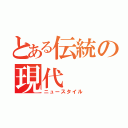 とある伝統の現代
ニュースタイル